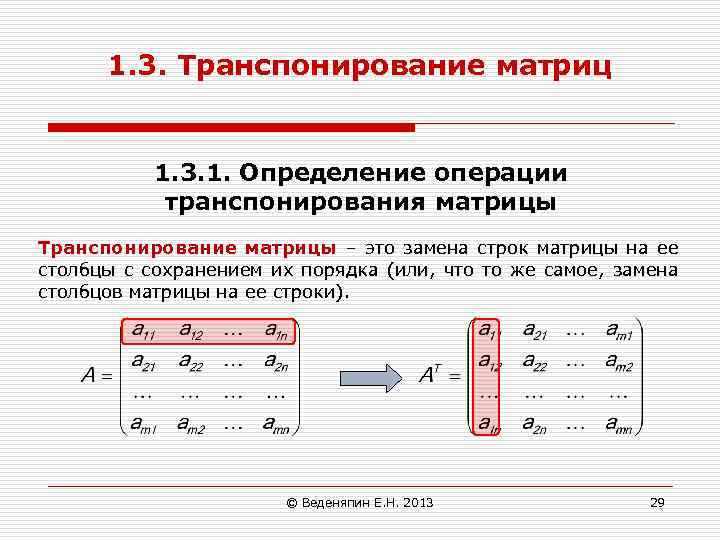 1.3. Транспонирование матриц

1.3.1. Определение операции транспонирования матрицы

Транспонирование матрицы – это замена строк матрицы на ее столбцы с сохранением их порядка (или, что то же самое, замена столбцов матрицы на ее строки).

$A = \begin{pmatrix} a_{11} & a_{12} & \dots & a_{1n} \\ a_{21} & a_{22} & \dots & a_{2n} \\ \dots & \dots & \dots & \dots \\ a_{m1} & a_{m2} & \dots & a_{mn} \end{pmatrix}$

$A^T = \begin{pmatrix} a_{11} & a_{21} & \dots & a_{m1} \\ a_{12} & a_{22} & \dots & a_{m2} \\ \dots & \dots & \dots & \dots \\ a_{1n} & a_{2n} & \dots & a_{mn} \end{pmatrix}$

© Веденяпин Е.Н. 2013

29